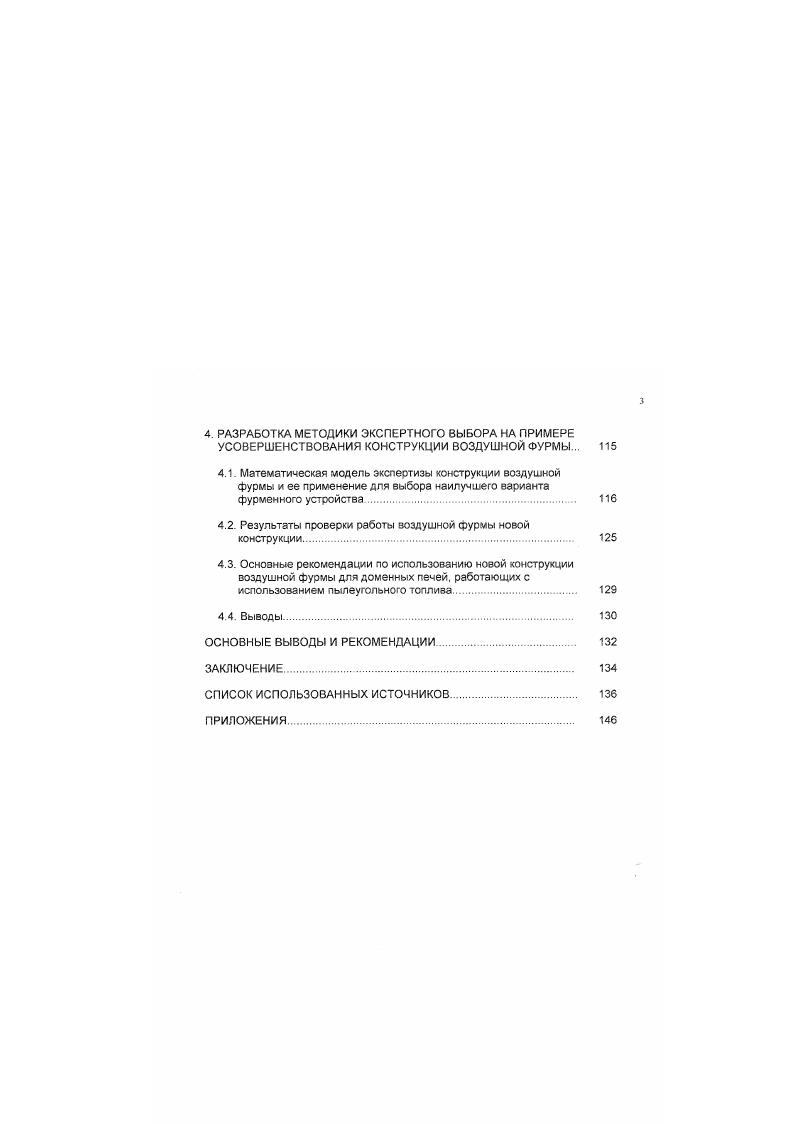 3

4. РАЗРАБОТКА МЕТОДИКИ ЭКСПЕРТНОГО ВЫБОРА НА ПРИМЕРЕ УСОВЕРШЕНСТВОВАНИЯ КОНСТРУКЦИИ ВОЗДУШНОЙ ФУРМЫ 115

4.1. Математическая модель экспертизы конструкции воздушной фурмы и ее применение для выбора наилучшего варианта фурменного устройства 116

4.2. Результаты проверки работы воздушной фурмы новой конструкции 125

4.3. Основные рекомендации по использованию новой конструкции воздушной фурмы для доменных печей, работающих с использованием пылеугольного топлива 129

4.4. Выводы 130

ОСНОВНЫЕ ВЫВОДЫ И РЕКОМЕНДАЦИИ 132

ЗАКЛЮЧЕНИЕ 134

СПИСОК ИСПОЛЬЗОВАННЫХ ИСТОЧНИКОВ 136

ПРИЛОЖЕНИЯ 146